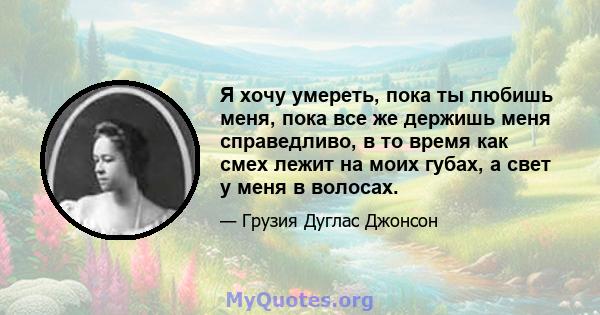 Я хочу умереть, пока ты любишь меня, пока все же держишь меня справедливо, в то время как смех лежит на моих губах, а свет у меня в волосах.

— Грузия Дуглас Джонсон

MyQuotes.org